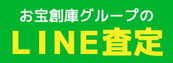 お宝創庫グループの
LINE査定